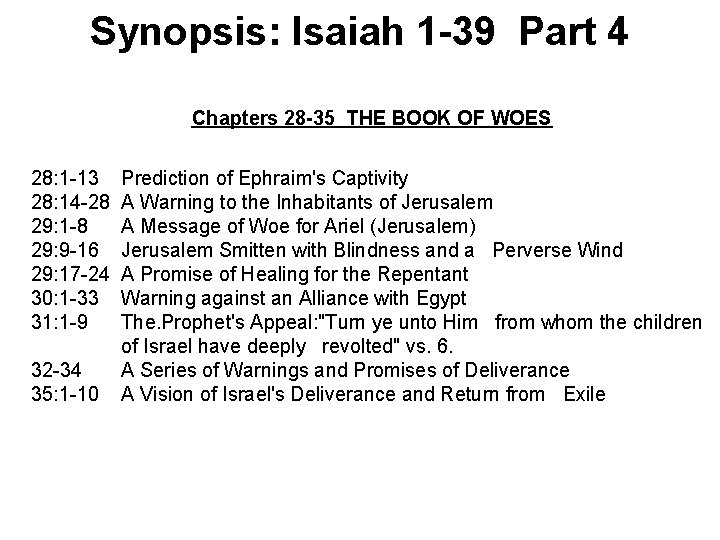 Synopsis: Isaiah 1-39 Part 4

Chapters 28-35 THE BOOK OF WOES

28:1-13 Prediction of Ephraim's Captivity
28:14-28 A Warning to the Inhabitants of Jerusalem
29:1-8 A Message of Woe for Ariel (Jerusalem)
29:9-16 Jerusalem Smitten with Blindness and a Perverse Wind
29:17-24 A Promise of Healing for the Repentant
30:1-33 Warning against an Alliance with Egypt
31:1-9 The.Prophet's Appeal:"Turn ye unto Him from whom the children of Israel have deeply revolted" vs. 6.
32-34 A Series of Warnings and Promises of Deliverance
35:1-10 A Vision of Israel's Deliverance and Return from Exile